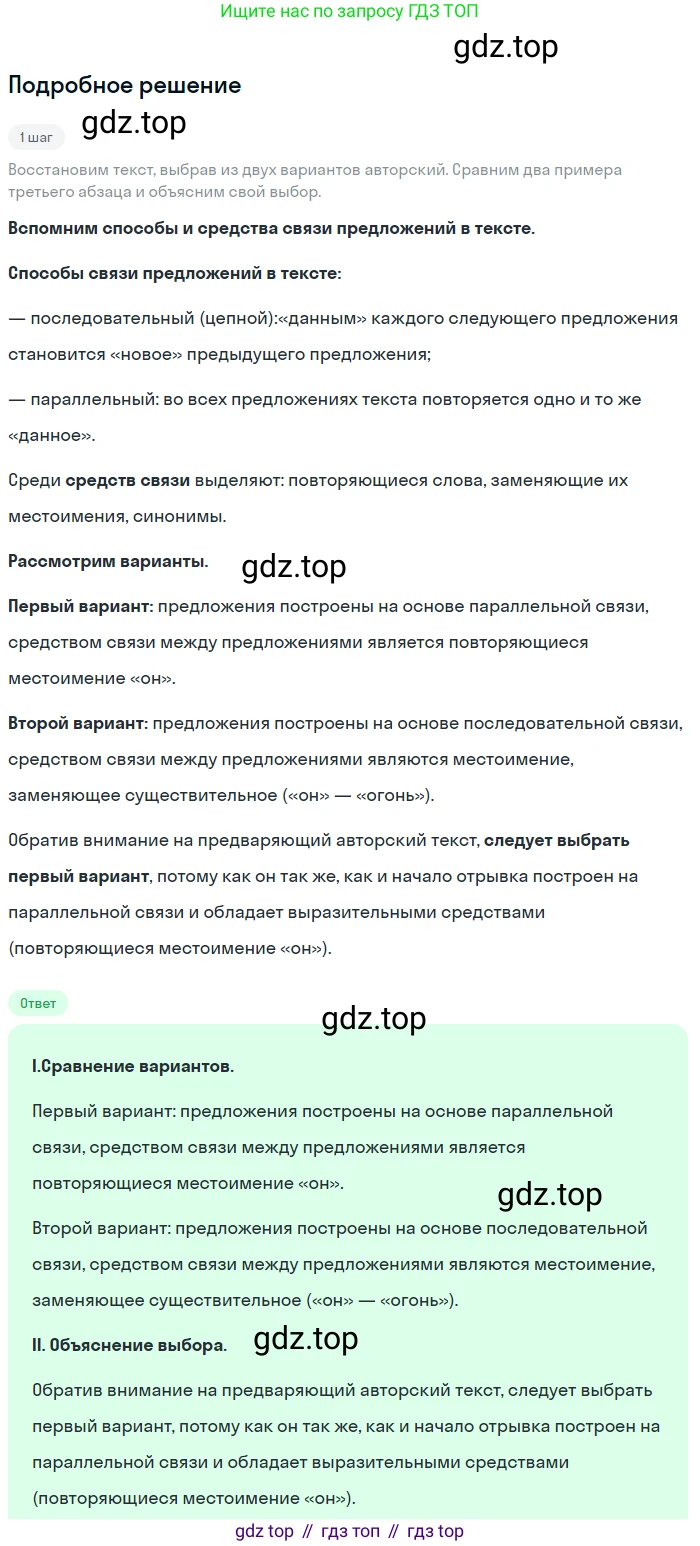 Ищите нас по запросу ГДЗ ТОП

gdz.top

Подробное решение

1 шаг

gdz.top

Восстановим текст, выбрав из двух вариантов авторский. Сравним два примера третьего абзаца и объясним свой выбор.

Вспомним способы и средства связи предложений в тексте.

Способы связи предложений в тексте:

— последовательный (цепной):«данным» каждого следующего предложения становится «новое» предыдущего предложения;

— параллельный: во всех предложениях текста повторяется одно и то же «данное».

Среди средств связи выделяют: повторяющиеся слова, заменяющие их местоимения, синонимы.

Рассмотрим варианты.

gdz.top

Первый вариант: предложения построены на основе параллельной связи, средством связи между предложениями является повторяющиеся местоимение «он».

Второй вариант: предложения построены на основе последовательной связи, средством связи между предложениями являются местоимение, заменяющее существительное («он» — «огонь»).

Обратив внимание на предваряющий авторский текст, следует выбрать первый вариант, потому как он так же, как и начало отрывка построен на параллельной связи и обладает выразительными средствами (повторяющиеся местоимение «он»).

Ответ

gdz.top

I.Сравнение вариантов.

Первый вариант: предложения построены на основе параллельной связи, средством связи между предложениями является повторяющиеся местоимение «он».

gdz.top

Второй вариант: предложения построены на основе последовательной связи, средством связи между предложениями являются местоимение, заменяющее существительное («он» — «огонь»).

II. Объяснение выбора.

gdz.top

Обратив внимание на предваряющий авторский текст, следует выбрать первый вариант, потому как он так же, как и начало отрывка построен на параллельной связи и обладает выразительными средствами (повторяющиеся местоимение «он»).

gdz top // гдз топ // гдз top